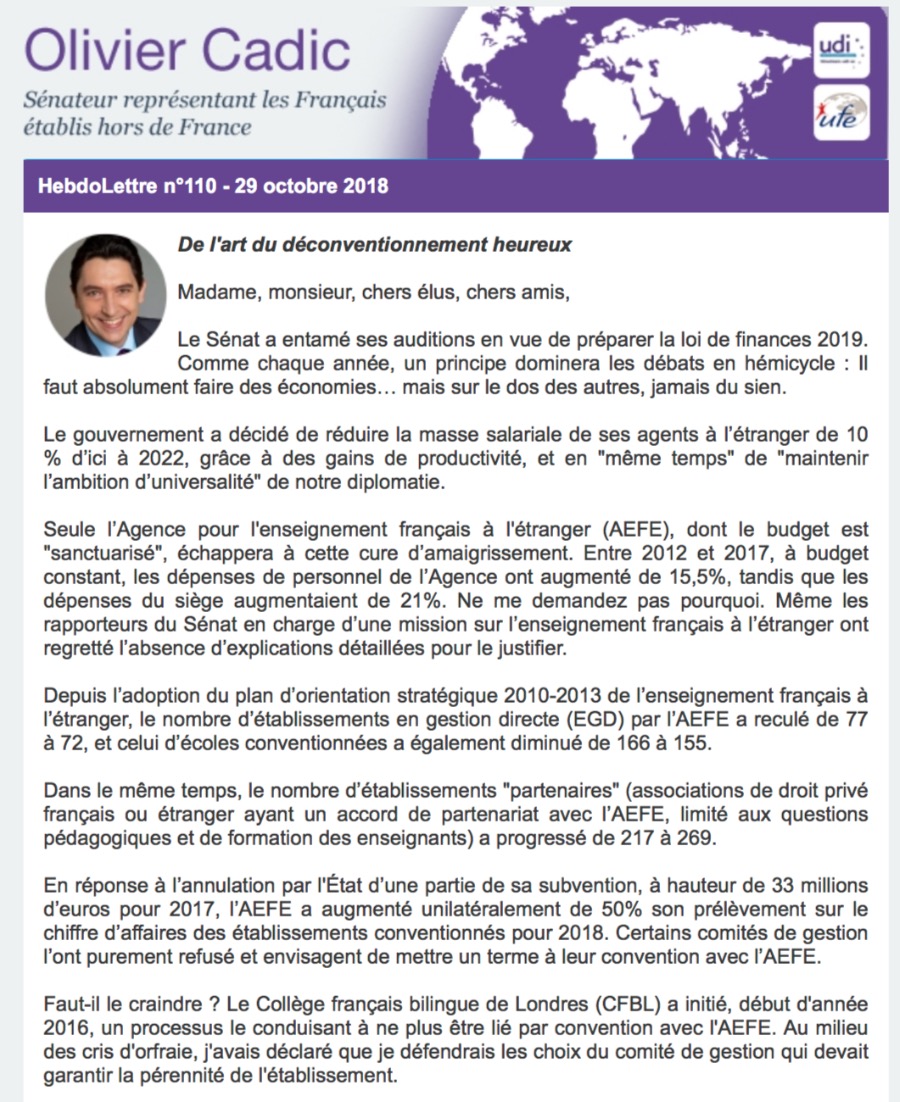 Olivier Cadic

Sénateur représentant les Français établis hors de France

udi

ufe

HebdoLettre n°110 - 29 octobre 2018

De l'art du déconventionnement heureux

Madame, monsieur, chers élus, chers amis,

Le Sénat a entamé ses auditions en vue de préparer la loi de finances 2019. Comme chaque année, un principe dominera les débats en hémicycle : Il faut absolument faire des économies… mais sur le dos des autres, jamais du sien.

Le gouvernement a décidé de réduire la masse salariale de ses agents à l'étranger de 10 % d'ici à 2022, grâce à des gains de productivité, et en "même temps" de "maintenir l'ambition d'universalité" de notre diplomatie.

Seule l'Agence pour l'enseignement français à l'étranger (AEFE), dont le budget est "sanctuarisé", échappera à cette cure d'amaigrissement. Entre 2012 et 2017, à budget constant, les dépenses de personnel de l'Agence ont augmenté de 15,5%, tandis que les dépenses du siège augmentaient de 21%. Ne me demandez pas pourquoi. Même les rapporteurs du Sénat en charge d'une mission sur l'enseignement français à l'étranger ont regretté l'absence d'explications détaillées pour le justifier.

Depuis l'adoption du plan d'orientation stratégique 2010-2013 de l'enseignement français à l'étranger, le nombre d'établissements en gestion directe (EGD) par l'AEFE a reculé de 77 à 72, et celui d'écoles conventionnées a également diminué de 166 à 155.

Dans le même temps, le nombre d'établissements "partenaires" (associations de droit privé français ou étranger ayant un accord de partenariat avec l'AEFE, limité aux questions pédagogiques et de formation des enseignants) a progressé de 217 à 269.

En réponse à l'annulation par l'État d'une partie de sa subvention, à hauteur de 33 millions d'euros pour 2017, l'AEFE a augmenté unilatéralement de 50% son prélèvement sur le chiffre d'affaires des établissements conventionnés pour 2018. Certains comités de gestion l'ont purement refusé et envisagent de mettre un terme à leur convention avec l'AEFE.

Faut-il le craindre ? Le Collège français bilingue de Londres (CFBL) a initié, début d'année 2016, un processus le conduisant à ne plus être lié par convention avec l'AEFE. Au milieu des cris d'orfraie, j'avais déclaré que je défendrais les choix du comité de gestion qui devait garantir la pérennité de l'établissement.